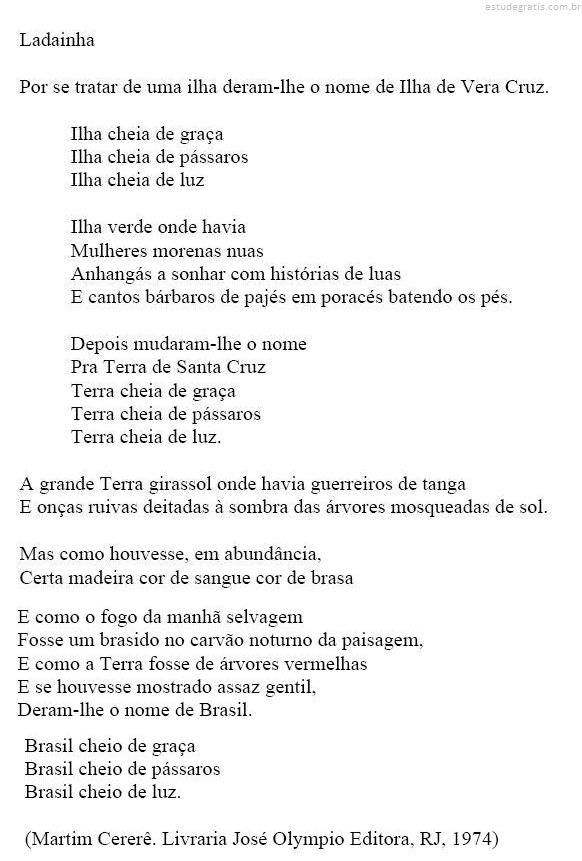 estudegratis.com.br

Ladainha

Por se tratar de uma ilha deram-lhe o nome de Ilha de Vera Cruz.

Ilha cheia de graça
Ilha cheia de pássaros
Ilha cheia de luz

Ilha verde onde havia
Mulheres morenas nuas
Anhangás a sonhar com histórias de luas
E cantos bárbaros de pajés em poracés batendo os pés.

Depois mudaram-lhe o nome
Pra Terra de Santa Cruz
Terra cheia de graça
Terra cheia de pássaros
Terra cheia de luz.

A grande Terra girassol onde havia guerreiros de tanga
E onças ruivas deitadas à sombra das árvores mosqueadas de sol.

Mas como houvesse, em abundância,
Certa madeira cor de sangue cor de brasa

E como o fogo da manhã selvagem
Fosse um brasido no carvão noturno da paisagem,
E como a Terra fosse de árvores vermelhas
E se houvesse mostrado assaz gentil,
Deram-lhe o nome de Brasil.

Brasil cheio de graça
Brasil cheio de pássaros
Brasil cheio de luz.

(Martim Cererê. Livraria José Olympio Editora, RJ, 1974)